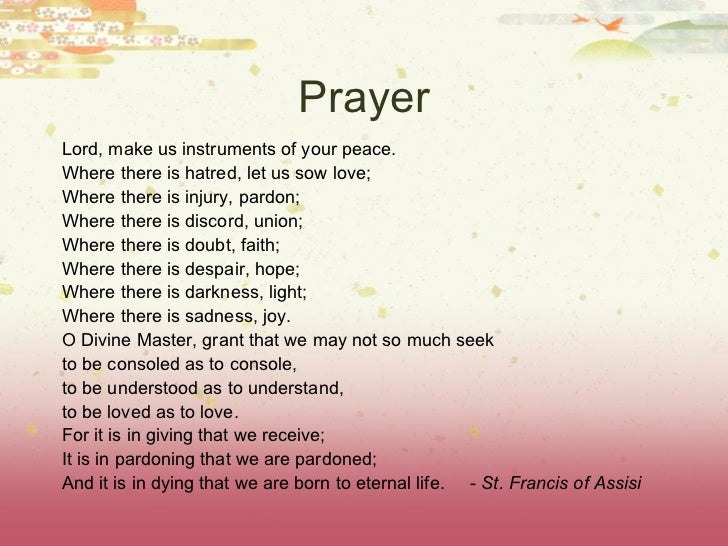 Prayer

Lord, make us instruments of your peace.
Where there is hatred, let us sow love;
Where there is injury, pardon;
Where there is discord, union;
Where there is doubt, faith;
Where there is despair, hope;
Where there is darkness, light;
Where there is sadness, joy.
O Divine Master, grant that we may not so much seek
to be consoled as to console,
to be understood as to understand,
to be loved as to love.
For it is in giving that we receive;
It is in pardoning that we are pardoned;
And it is in dying that we are born to eternal life. - St. Francis of Assisi